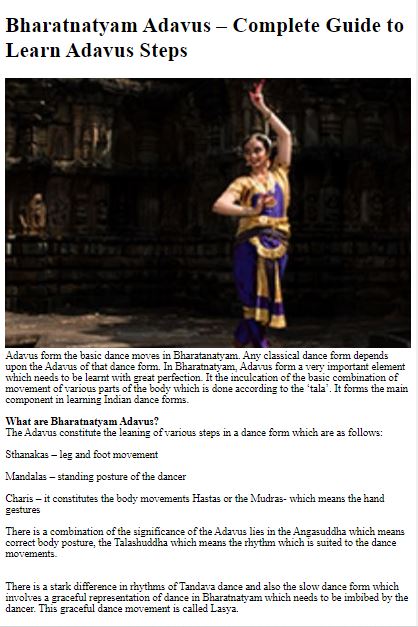 Bharatnatyam Adavus – Complete Guide to Learn Adavus Steps

Adavus form the basic dance moves in Bharatanatyam. Any classical dance form depends upon the Adavus of that dance form. In Bharatnatyam, Adavus form a very important element which needs to be learnt with great perfection. It the inculcation of the basic combination of movement of various parts of the body which is done according to the 'tala'. It forms the main component in learning Indian dance forms.

What are Bharatnatyam Adavus?
The Adavus constitute the leaning of various steps in a dance form which are as follows:

Sthanakas – leg and foot movement

Mandalas – standing posture of the dancer

Charis – it constitutes the body movements Hastas or the Mudras- which means the hand gestures

There is a combination of the significance of the Adavus lies in the Angasuddha which means correct body posture, the Talashuddha which means the rhythm which is suited to the dance movements.

There is a stark difference in rhythms of Tandava dance and also the slow dance form which involves a graceful representation of dance in Bharatnatyam which needs to be imbibed by the dancer. This graceful dance movement is called Lasya.